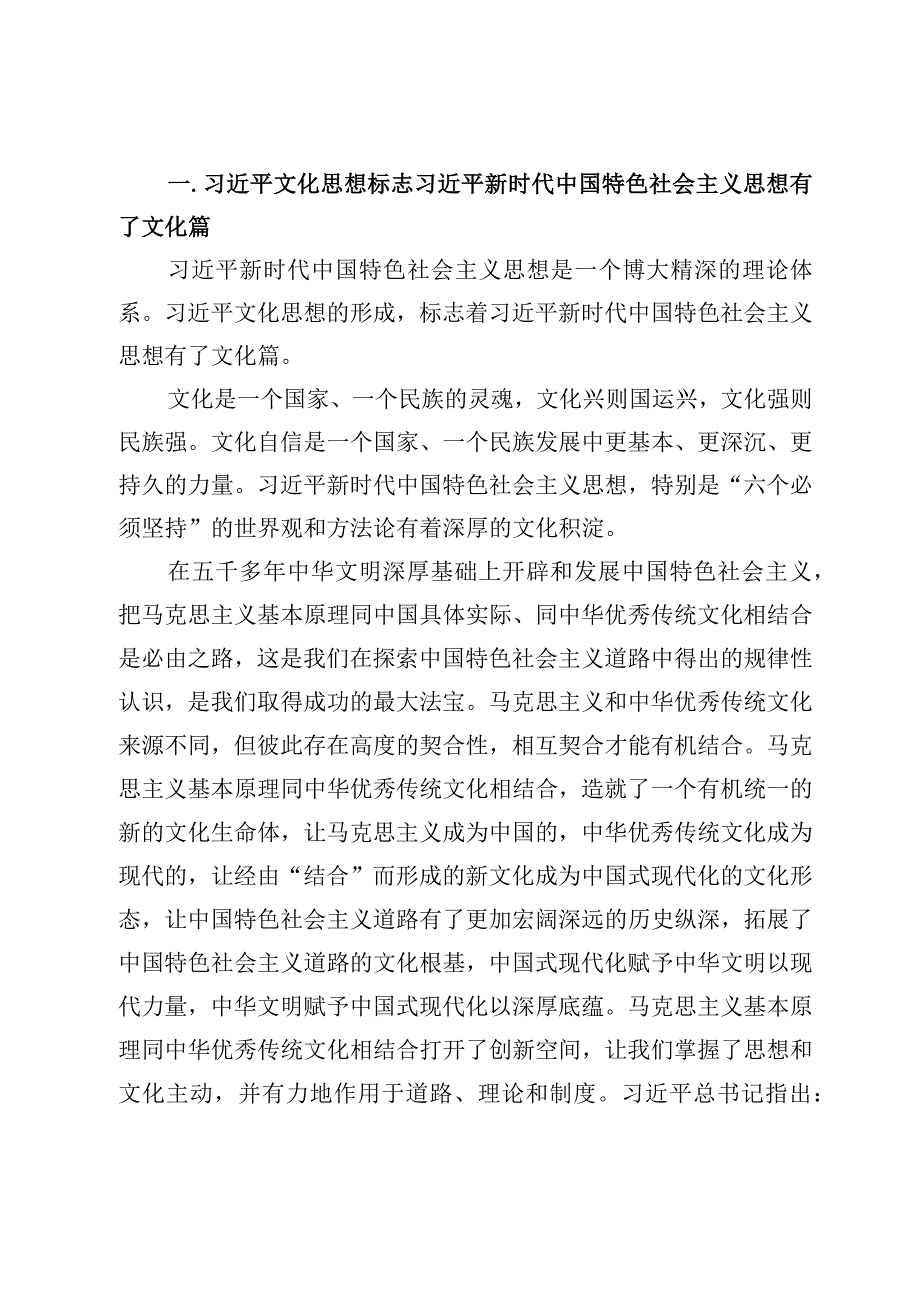 一. 习近平文化思想标志习近平新时代中国特色社会主义思想有了文化篇

习近平新时代中国特色社会主义思想是一个博大精深的理论体系。习近平文化思想的形成，标志着习近平新时代中国特色社会主义思想有了文化篇。

文化是一个国家、一个民族的灵魂，文化兴则国运兴，文化强则民族强。文化自信是一个国家、一个民族发展中更基本、更深沉、更持久的力量。习近平新时代中国特色社会主义思想，特别是“六个必须坚持”的世界观和方法论有着深厚的文化积淀。

在五千多年中华文明深厚基础上开辟和发展中国特色社会主义，把马克思主义基本原理同中国具体实际、同中华优秀传统文化相结合是必由之路，这是我们在探索中国特色社会主义道路中得出的规律性认识，是我们取得成功的最大法宝。马克思主义和中华优秀传统文化来源不同，但彼此存在高度的契合性，相互契合才能有机结合。马克思主义基本原理同中华优秀传统文化相结合，造就了一个有机统一的新的文化生命体，让马克思主义成为中国的，中华优秀传统文化成为现代的，让经由“结合”而形成的新文化成为中国式现代化的文化形态，让中国特色社会主义道路有了更加宏阔深远的历史纵深，拓展了中国特色社会主义道路的文化根基，中国式现代化赋予中华文明以现代力量，中华文明赋予中国式现代化以深厚底蕴。马克思主义基本原理同中华优秀传统文化相结合打开了创新空间，让我们掌握了思想和文化主动，并有力地作用于道路、理论和制度。习近平总书记指出：